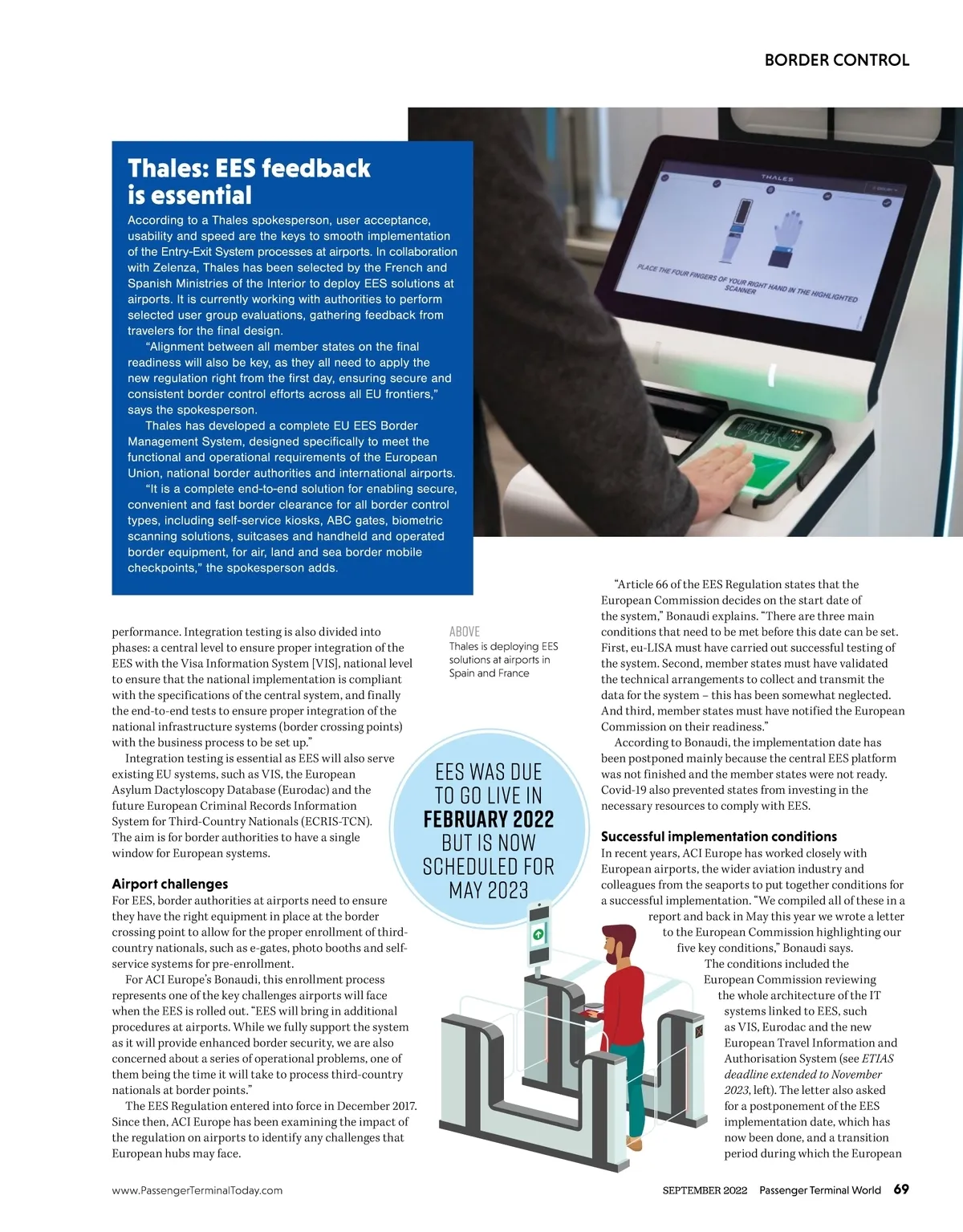 BORDER CONTROL

Thales: EES feedback is essential

According to a Thales spokesperson, user acceptance, usability and speed are the keys to smooth implementation of the Entry-Exit System processes at airports. In collaboration with Zelenza, Thales has been selected by the French and Spanish Ministries of the Interior to deploy EES solutions at airports. It is currently working with authorities to perform selected user group evaluations, gathering feedback from travelers for the final design.

"Alignment between all member states on the final readiness will also be key, as they all need to apply the new regulation right from the first day, ensuring secure and consistent border control efforts across all EU frontiers," says the spokesperson.

Thales has developed a complete EU EES Border Management System, designed specifically to meet the functional and operational requirements of the European Union, national border authorities and international airports.

"It is a complete end-to-end solution for enabling secure, convenient and fast border clearance for all border control types, including self-service kiosks, ABC gates, biometric scanning solutions, suitcases and handheld and operated border equipment, for air, land and sea border mobile checkpoints," the spokesperson adds.

THALES

PLACE THE FOUR FINGERS OF YOUR RIGHT HAND IN THE HIGHLIGHTED SCANNER

performance. Integration testing is also divided into phases: a central level to ensure proper integration of the EES with the Visa Information System [VIS], national level to ensure that the national implementation is compliant with the specifications of the central system, and finally the end-to-end tests to ensure proper integration of the national infrastructure systems (border crossing points) with the business process to be set up."

Integration testing is essential as EES will also serve existing EU systems, such as VIS, the European Asylum Dactyloscopy Database (Eurodac) and the future European Criminal Records Information System for Third-Country Nationals (ECRIS-TCN). The aim is for border authorities to have a single window for European systems.

Airport challenges
For EES, border authorities at airports need to ensure they have the right equipment in place at the border crossing point to allow for the proper enrollment of third-country nationals, such as e-gates, photo booths and self-service systems for pre-enrollment.

For ACI Europe's Bonaudi, this enrollment process represents one of the key challenges airports will face when the EES is rolled out. "EES will bring in additional procedures at airports. While we fully support the system as it will provide enhanced border security, we are also concerned about a series of operational problems, one of them being the time it will take to process third-country nationals at border points."

The EES Regulation entered into force in December 2017. Since then, ACI Europe has been examining the impact of the regulation on airports to identify any challenges that European hubs may face.

ABOVE
Thales is deploying EES solutions at airports in Spain and France

EES WAS DUE TO GO LIVE IN FEBRUARY 2022 BUT IS NOW SCHEDULED FOR MAY 2023

"Article 66 of the EES Regulation states that the European Commission decides on the start date of the system," Bonaudi explains. "There are three main conditions that need to be met before this date can be set. First, eu-LISA must have carried out successful testing of the system. Second, member states must have validated the technical arrangements to collect and transmit the data for the system – this has been somewhat neglected. And third, member states must have notified the European Commission on their readiness."

According to Bonaudi, the implementation date has been postponed mainly because the central EES platform was not finished and the member states were not ready. Covid-19 also prevented states from investing in the necessary resources to comply with EES.

Successful implementation conditions
In recent years, ACI Europe has worked closely with European airports, the wider aviation industry and colleagues from the seaports to put together conditions for a successful implementation. "We compiled all of these in a report and back in May this year we wrote a letter to the European Commission highlighting our five key conditions," Bonaudi says.

The conditions included the European Commission reviewing the whole architecture of the IT systems linked to EES, such as VIS, Eurodac and the new European Travel Information and Authorisation System (see ETIAS deadline extended to November 2023, left). The letter also asked for a postponement of the EES implementation date, which has now been done, and a transition period during which the European

www.PassengerTerminalToday.com

SEPTEMBER 2022 Passenger Terminal World 69